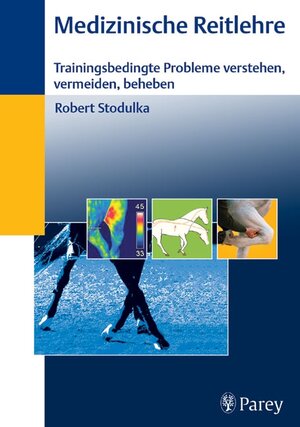 Medizinische Reitlehre

Trainingsbedingte Probleme verstehen, vermeiden, beheben

Robert Stodulka

45

33

Parey